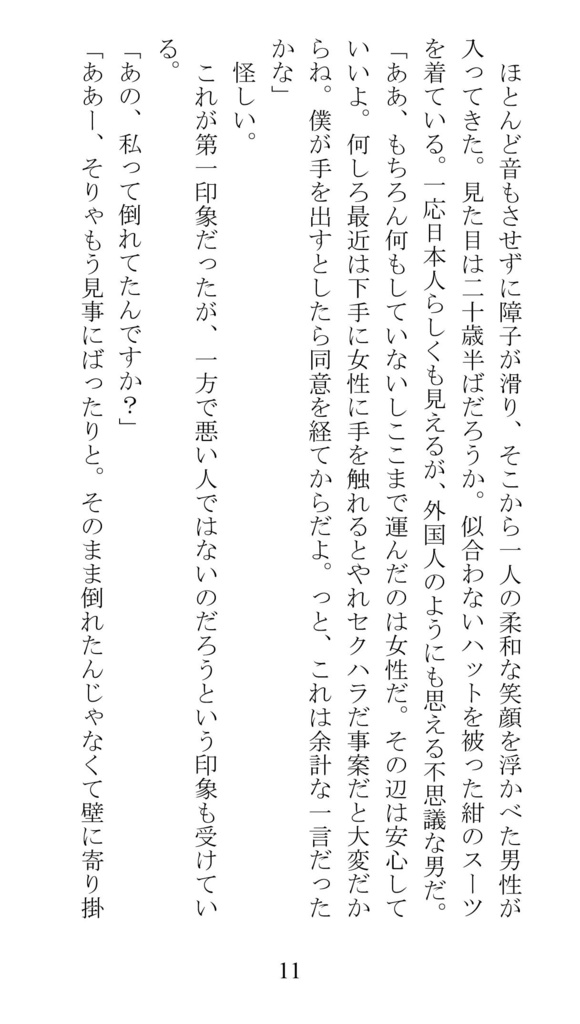 ほとんど音もさせずに障子が滑り、そこから一人の柔和な笑顔を浮かべた男性が入ってきた。見た目は二十歳半ばだろうか。似合わないハットを被った紺のスーツを着ている。一応日本人らしくも見えるが、外国人のようにも思える不思議な男だ。

「ああ、もちろん何もしていないしここまで運んだのは女性だ。その辺は安心していいよ。何しろ最近は下手に女性に手を触れるとやれセクハラだ事案だと大変だからね。僕が手を出すとしたら同意を経てからだよ。っと、これは余計な一言だったかな」

怪しい。

これが第一印象だったが、一方で悪い人ではないのだろうという印象も受けている。

「あの、私って倒れてたんですか？」

「ああー、そりゃもう見事にばったりと。そのまま倒れたんじゃなくて壁に寄り掛

11